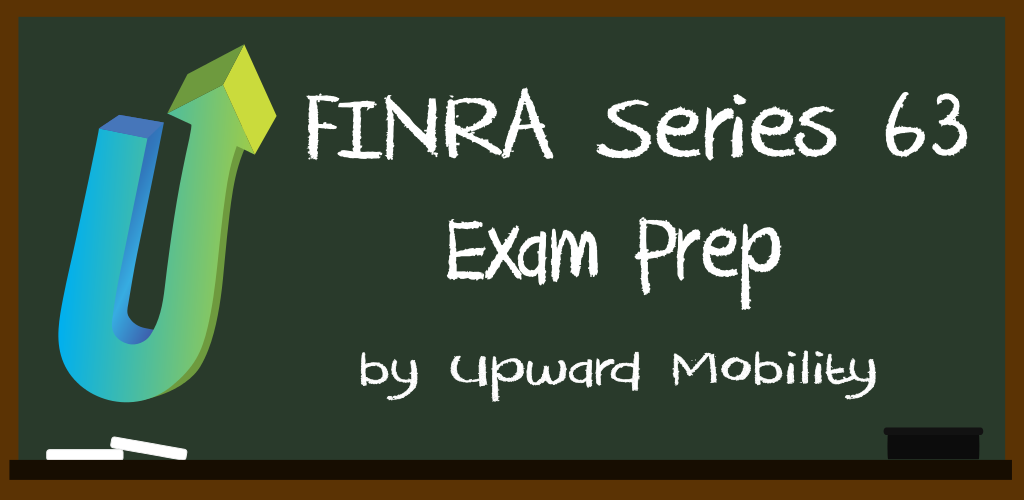 FINRA Series 63
Exam Prep
by Upward Mobility